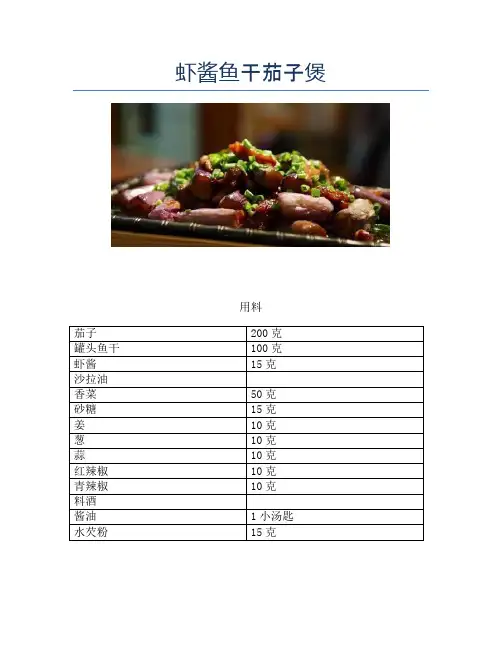 虾酱鱼干茄子煲

用料

| 茄子 | 200克 |
|---|---|
| 罐头鱼干 | 100克 |
| 虾酱 | 15克 |
| 沙拉油 |  |
| 香菜 | 50克 |
| 砂糖 | 15克 |
| 姜 | 10克 |
| 葱 | 10克 |
| 蒜 | 10克 |
| 红辣椒 | 10克 |
| 青辣椒 | 10克 |
| 料酒 |  |
| 酱油 | 1小汤匙 |
| 水芡粉 | 15克 |